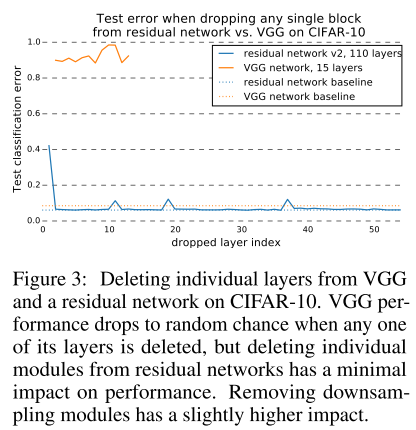 Test error when dropping any single block from residual network vs. VGG on CIFAR-10

residual network v2, 110 layers
VGG network, 15 layers
residual network baseline
VGG network baseline

Test classification error

1.0
0.8
0.6
0.4
0.2
0.0

0
10
20
30
40
50

dropped layer index

Figure 3: Deleting individual layers from VGG and a residual network on CIFAR-10. VGG performance drops to random chance when any one of its layers is deleted, but deleting individual modules from residual networks has a minimal impact on performance. Removing downsampling modules has a slightly higher impact.